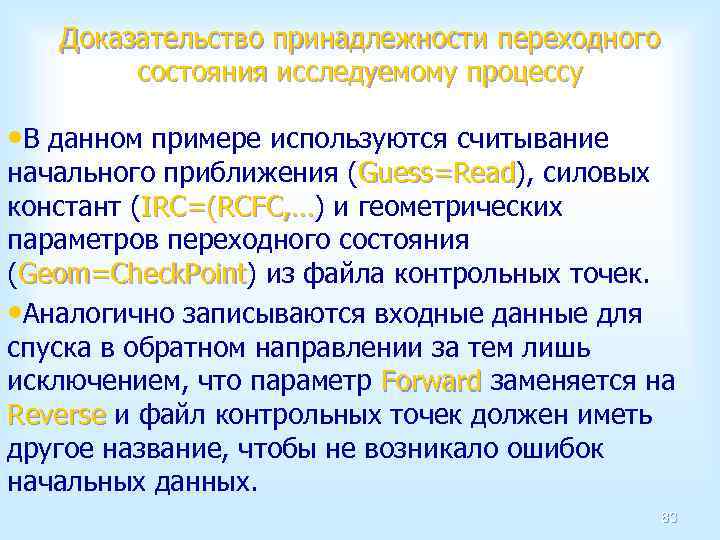 Доказательство принадлежности переходного состояния исследуемому процессу

•В данном примере используются считывание начального приближения (Guess=Read), силовых констант (IRC=(RCFC,…) и геометрических параметров переходного состояния (Geom=CheckPoint) из файла контрольных точек.

•Аналогично записываются входные данные для спуска в обратном направлении за тем лишь исключением, что параметр Forward заменяется на Reverse и файл контрольных точек должен иметь другое название, чтобы не возникало ошибок начальных данных.

83